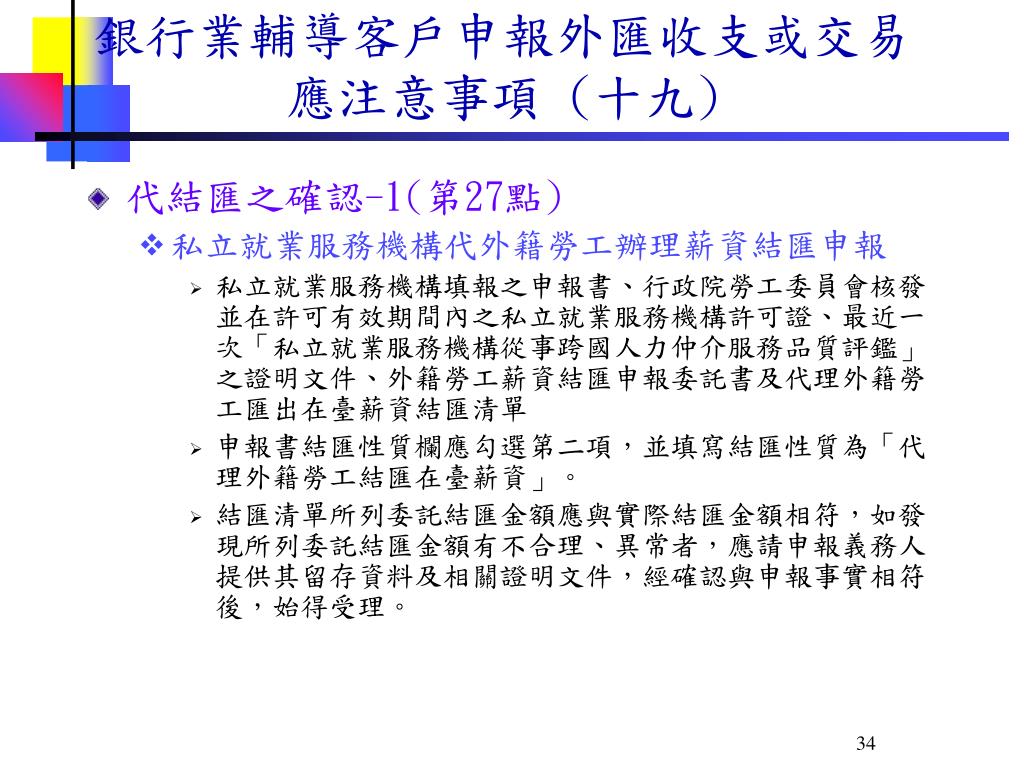 銀行業輔導客戶申報外匯收支或交易應注意事項（十九）

代結匯之確認-1(第27點)

私立就業服務機構代外籍勞工辦理薪資結匯申報

私立就業服務機構填報之申報書、行政院勞工委員會核發並在許可有效期間內之私立就業服務機構許可證、最近一次「私立就業服務機構從事跨國人力仲介服務品質評鑑」之證明文件、外籍勞工薪資結匯申報委託書及代理外籍勞工匯出在臺薪資結匯清單

申報書結匯性質欄應勾選第二項，並填寫結匯性質為「代理外籍勞工結匯在臺薪資」。

結匯清單所列委託結匯金額應與實際結匯金額相符，如發現所列委託結匯金額有不合理、異常者，應請申報義務人提供其留存資料及相關證明文件，經確認與申報事實相符後，始得受理。

34